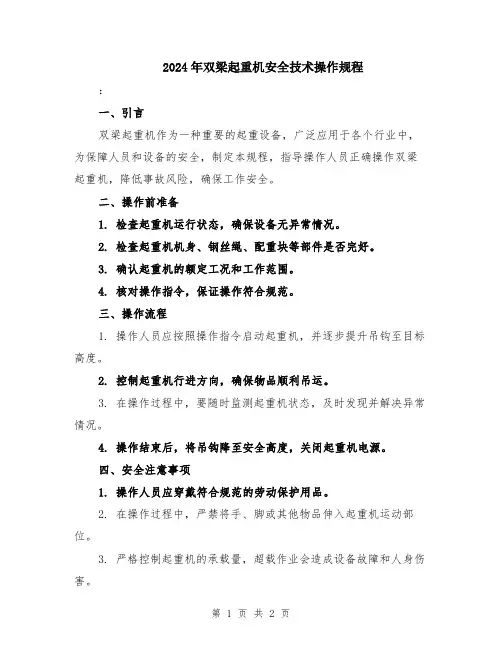 2024年双梁起重机安全技术操作规程

:

一、引言

双梁起重机作为一种重要的起重设备，广泛应用于各个行业中，为保障人员和设备的安全，制定本规程，指导操作人员正确操作双梁起重机，降低事故风险，确保工作安全。

二、操作前准备

1. 检查起重机运行状态，确保设备无异常情况。

2. 检查起重机机身、钢丝绳、配重块等部件是否完好。

3. 确认起重机的额定工况和工作范围。

4. 核对操作指令，保证操作符合规范。

三、操作流程

1. 操作人员应按照操作指令启动起重机，并逐步提升吊钩至目标高度。

2. 控制起重机行进方向，确保物品顺利吊运。

3. 在操作过程中，要随时监测起重机状态，及时发现并解决异常情况。

4. 操作结束后，将吊钩降至安全高度，关闭起重机电源。

四、安全注意事项

1. 操作人员应穿戴符合规范的劳动保护用品。

2. 在操作过程中，严禁将手、脚或其他物品伸入起重机运动部位。

3. 严格控制起重机的承载量，超载作业会造成设备故障和人身伤害。

第 1 页 共 2 页